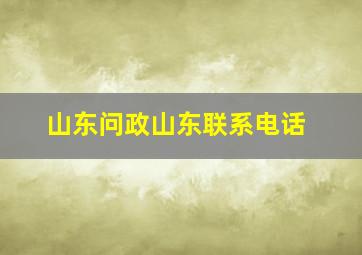 山东问政山东联系电话